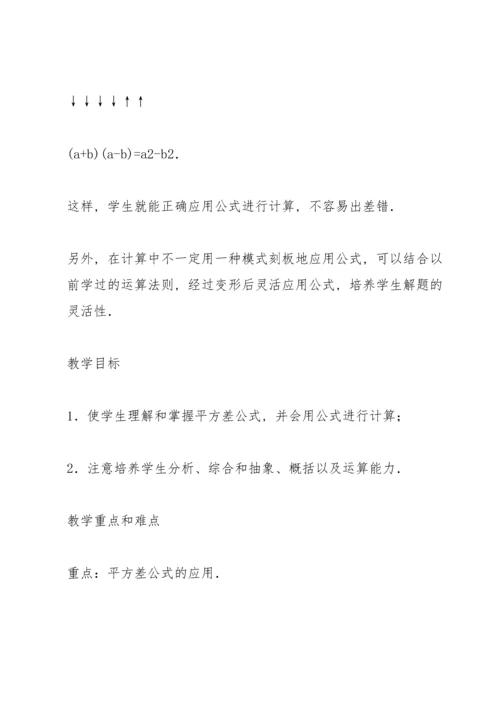 ↓ ↓ ↓ ↓ ↑ ↑

(a+b)(a-b)=a2-b2.

这样，学生就能正确应用公式进行计算，不容易出差错.

另外，在计算中不一定用一种模式刻板地应用公式，可以结合以前学过的运算法则，经过变形后灵活应用公式，培养学生解题的灵活性.

教学目标

1. 使学生理解和掌握平方差公式，并会用公式进行计算；

2. 注意培养学生分析、综合和抽象、概括以及运算能力.

教学重点和难点

重点：平方差公式的应用.